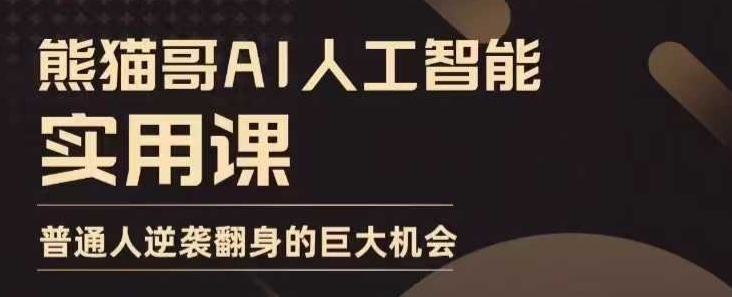 熊猫哥AI人工智能
实用课

普通人逆袭翻身的巨大机会